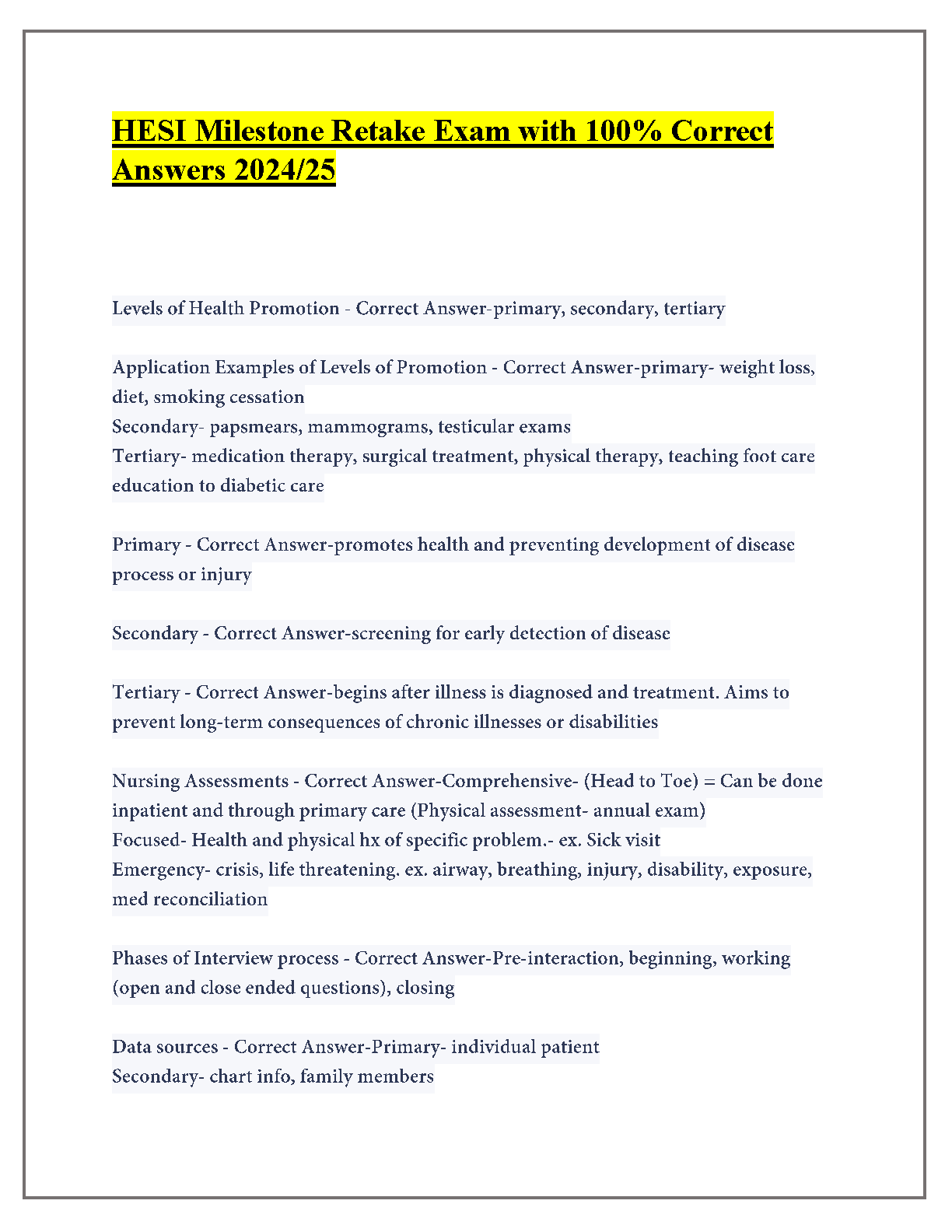 HESI Milestone Retake Exam with 100% Correct Answers 2024/25

Levels of Health Promotion - Correct Answer-primary, secondary, tertiary

Application Examples of Levels of Promotion - Correct Answer-primary- weight loss, diet, smoking cessation
Secondary- papsmears, mammograms, testicular exams
Tertiary- medication therapy, surgical treatment, physical therapy, teaching foot care education to diabetic care

Primary - Correct Answer-promotes health and preventing development of disease process or injury

Secondary - Correct Answer-screening for early detection of disease

Tertiary - Correct Answer-begins after illness is diagnosed and treatment. Aims to prevent long-term consequences of chronic illnesses or disabilities

Nursing Assessments - Correct Answer-Comprehensive- (Head to Toe) = Can be done inpatient and through primary care (Physical assessment- annual exam)
Focused- Health and physical hx of specific problem.- ex. Sick visit
Emergency- crisis, life threatening. ex. airway, breathing, injury, disability, exposure, med reconciliation

Phases of Interview process - Correct Answer-Pre-interaction, beginning, working (open and close ended questions), closing

Data sources - Correct Answer-Primary- individual patient
Secondary- chart info, family members